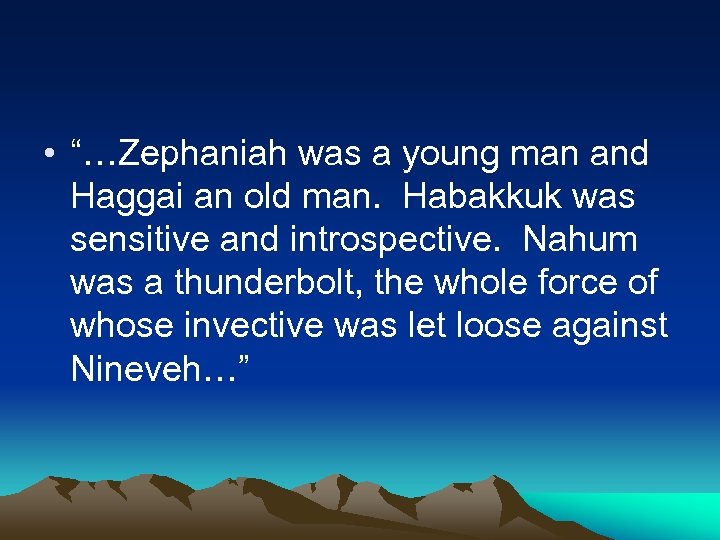 • “…Zephaniah was a young man and Haggai an old man. Habakkuk was sensitive and introspective. Nahum was a thunderbolt, the whole force of whose invective was let loose against Nineveh…”